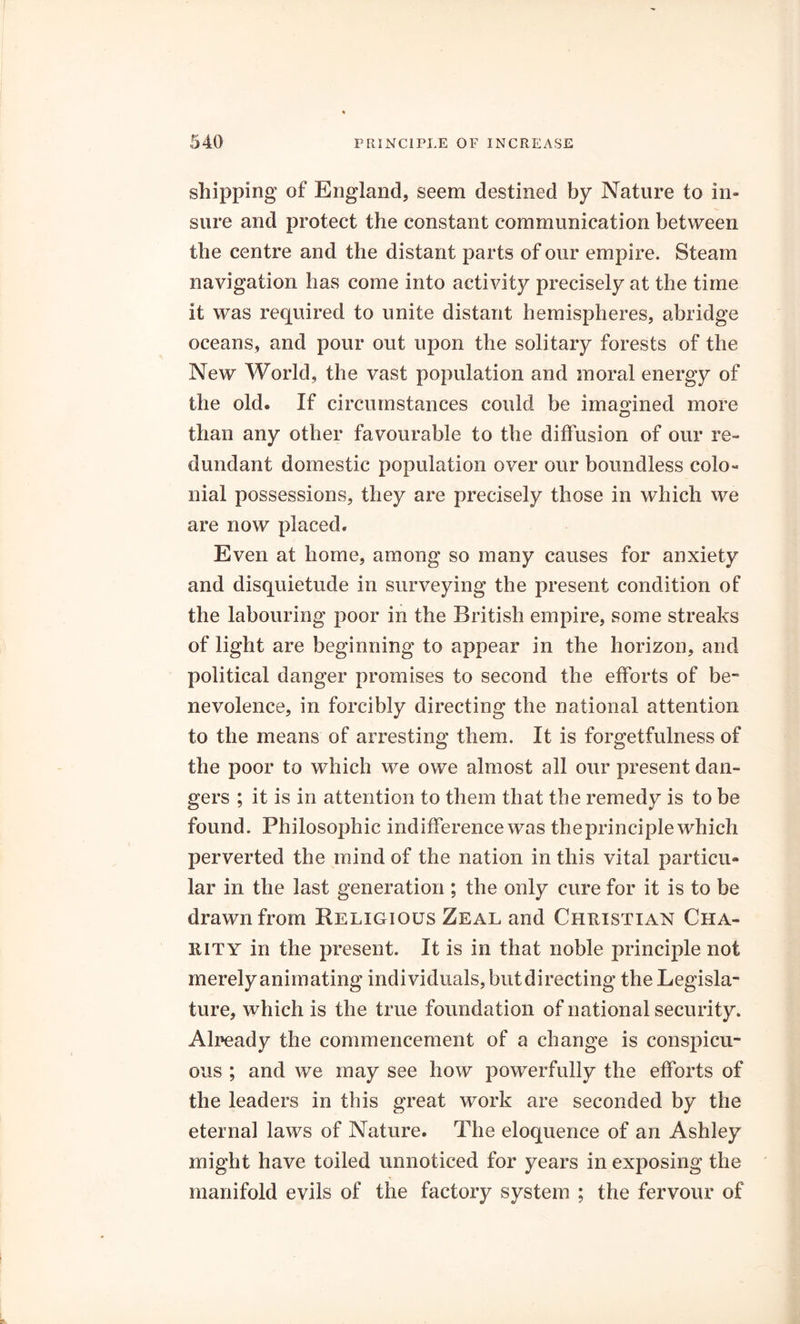 540 PRINCIPLE OF INCREASE

shipping of England, seem destined by Nature to insure and protect the constant communication between the centre and the distant parts of our empire. Steam navigation has come into activity precisely at the time it was required to unite distant hemispheres, abridge oceans, and pour out upon the solitary forests of the New World, the vast population and moral energy of the old. If circumstances could be imagined more than any other favourable to the diffusion of our redundant domestic population over our boundless colonial possessions, they are precisely those in which we are now placed.

Even at home, among so many causes for anxiety and disquietude in surveying the present condition of the labouring poor in the British empire, some streaks of light are beginning to appear in the horizon, and political danger promises to second the efforts of benevolence, in forcibly directing the national attention to the means of arresting them. It is forgetfulness of the poor to which we owe almost all our present dangers ; it is in attention to them that the remedy is to be found. Philosophic indifference was the principle which perverted the mind of the nation in this vital particular in the last generation ; the only cure for it is to be drawn from Religious Zeal and Christian Charity in the present. It is in that noble principle not merely animating individuals, but directing the Legislature, which is the true foundation of national security. Already the commencement of a change is conspicuous ; and we may see how powerfully the efforts of the leaders in this great work are seconded by the eternal laws of Nature. The eloquence of an Ashley might have toiled unnoticed for years in exposing the manifold evils of the factory system ; the fervour of